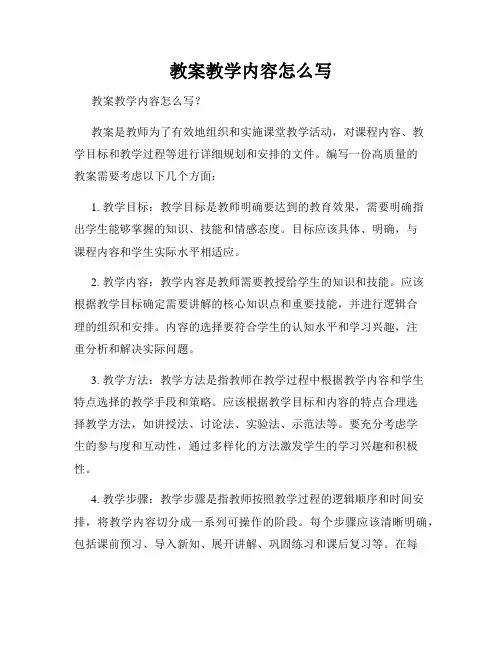 教案教学内容怎么写

教案教学内容怎么写?

教案是教师为了有效地组织和实施课堂教学活动，对课程内容、教学目标和教学过程等进行详细规划和安排的文件。编写一份高质量的教案需要考虑以下几个方面：

1. 教学目标：教学目标是教师明确要达到的教育效果，需要明确指出学生能够掌握的知识、技能和情感态度。目标应该具体、明确，与课程内容和学生实际水平相适应。

2. 教学内容：教学内容是教师需要教授给学生的知识和技能。应该根据教学目标确定需要讲解的核心知识点和重要技能，并进行逻辑合理的组织和安排。内容的选择要符合学生的认知水平和学习兴趣，注重分析和解决实际问题。

3. 教学方法：教学方法是指教师在教学过程中根据教学内容和学生特点选择的教学手段和策略。应该根据教学目标和内容的特点合理选择教学方法，如讲授法、讨论法、实验法、示范法等。要充分考虑学生的参与度和互动性，通过多样化的方法激发学生的学习兴趣和积极性。

4. 教学步骤：教学步骤是指教师按照教学过程的逻辑顺序和时间安排，将教学内容切分成一系列可操作的阶段。每个步骤应该清晰明确，包括课前预习、导入新知、展开讲解、巩固练习和课后复习等。在每